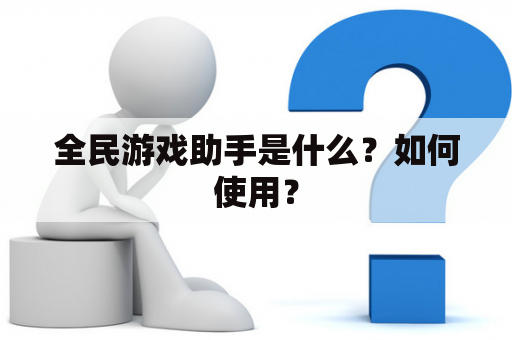 全民游戏助手是什么？如何使用？